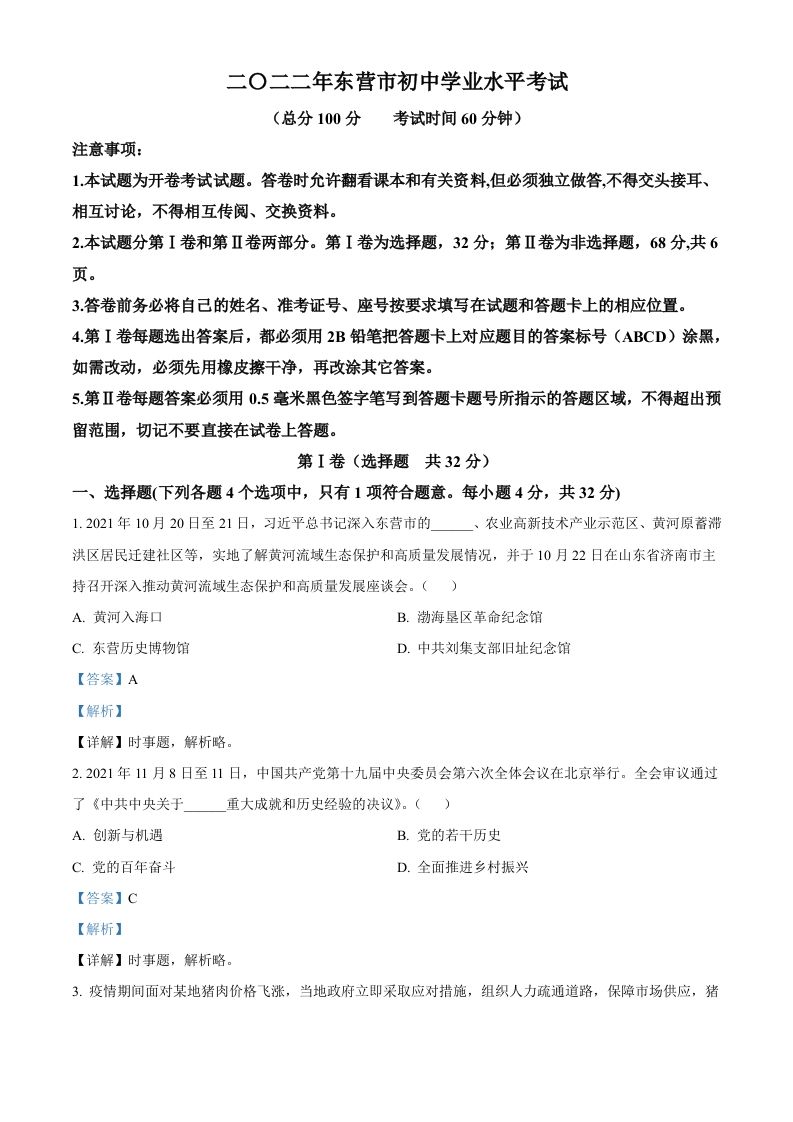 二〇二二年东营市初中学业水平考试

（总分 100 分　　考试时间 60 分钟）

注意事项：

1.本试题为开卷考试试题。答卷时允许翻看课本和有关资料,但必须独立做答,不得交头接耳、相互讨论，不得相互传阅、交换资料。

2.本试题分第Ⅰ卷和第Ⅱ卷两部分。第Ⅰ卷为选择题，32 分；第Ⅱ卷为非选择题，68 分,共 6 页。

3.答卷前务必将自己的姓名、准考证号、座号按要求填写在试题和答题卡上的相应位置。

4.第Ⅰ卷每题选出答案后，都必须用 2B 铅笔把答题卡上对应题目的答案标号（ABCD）涂黑，如需改动，必须先用橡皮擦干净，再改涂其它答案。

5.第Ⅱ卷每题答案必须用 0.5 毫米黑色签字笔写到答题卡题号所指示的答题区域，不得超出预留范围，切记不要直接在试卷上答题。

第Ⅰ卷（选择题　共 32 分）

一、选择题(下列各题 4 个选项中，只有 1 项符合题意。每小题 4 分，共 32 分)

1. 2021 年 10 月 20 日至 21 日，习近平总书记深入东营市的______、农业高新技术产业示范区、黄河原蓄滞洪区居民迁建社区等，实地了解黄河流域生态保护和高质量发展情况，并于 10 月 22 日在山东省济南市主持召开深入推动黄河流域生态保护和高质量发展座谈会。（　　）

A. 黄河入海口

B. 渤海垦区革命纪念馆

C. 东营历史博物馆

D. 中共刘集支部旧址纪念馆

【答案】A

【解析】

【详解】时事题，解析略。

2. 2021 年 11 月 8 日至 11 日，中国共产党第十九届中央委员会第六次全体会议在北京举行。全会审议通过了《中共中央关于______重大成就和历史经验的决议》。（　　）

A. 创新与机遇

B. 党的若干历史

C. 党的百年奋斗

D. 全面推进乡村振兴

【答案】C

【解析】

【详解】时事题，解析略。

3. 疫情期间面对某地猪肉价格飞涨，当地政府立即采取应对措施，组织人力疏通道路，保障市场供应，猪